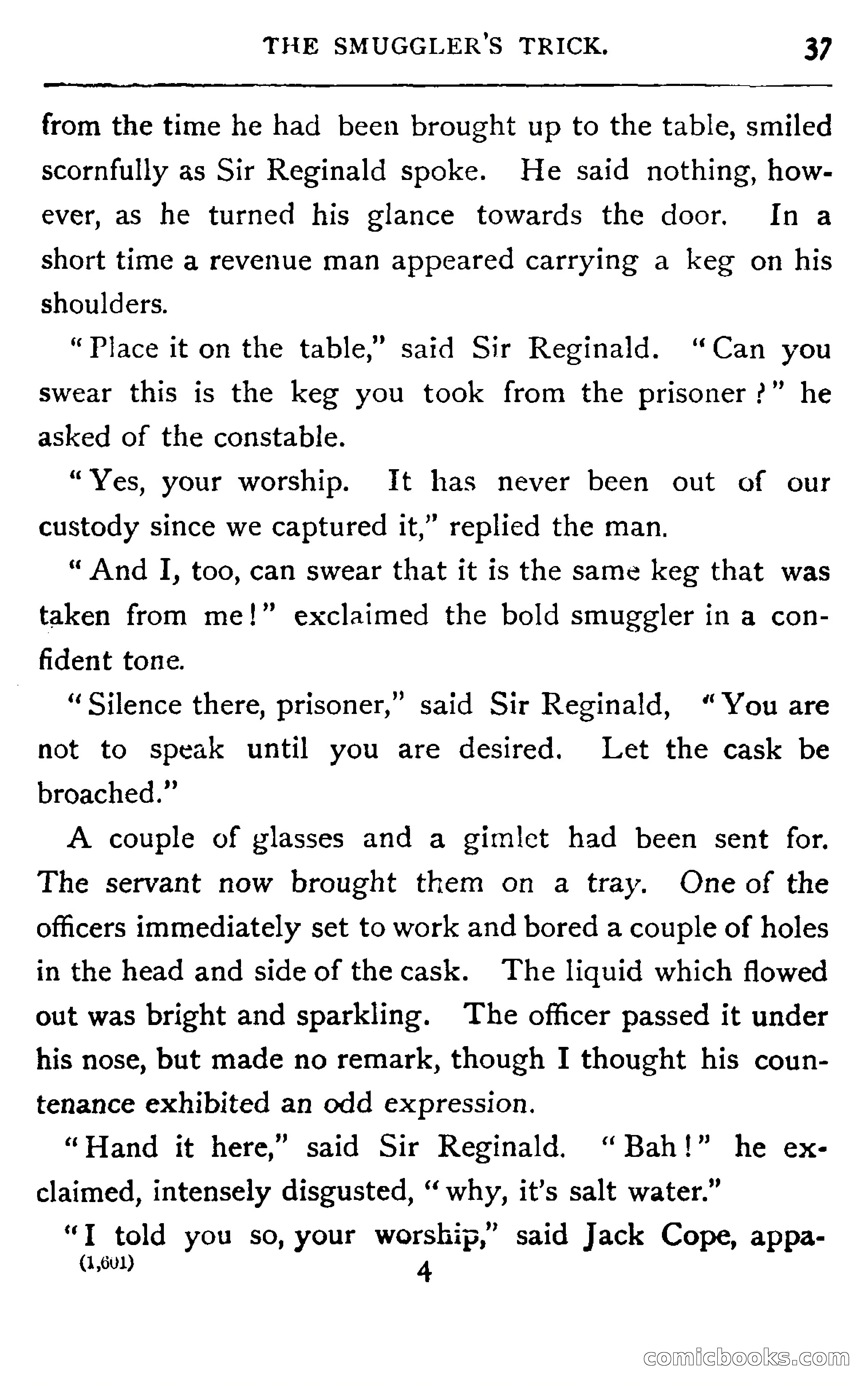 THE SMUGGLER'S TRICK. 37

from the time he had been brought up to the table, smiled scornfully as Sir Reginald spoke. He said nothing, however, as he turned his glance towards the door. In a short time a revenue man appeared carrying a keg on his shoulders.

"Place it on the table," said Sir Reginald. "Can you swear this is the keg you took from the prisoner?" he asked of the constable.

"Yes, your worship. It has never been out of our custody since we captured it," replied the man.

"And I, too, can swear that it is the same keg that was taken from me!" exclaimed the bold smuggler in a confident tone.

"Silence there, prisoner," said Sir Reginald, "You are not to speak until you are desired. Let the cask be broached."

A couple of glasses and a gimlet had been sent for. The servant now brought them on a tray. One of the officers immediately set to work and bored a couple of holes in the head and side of the cask. The liquid which flowed out was bright and sparkling. The officer passed it under his nose, but made no remark, though I thought his countenance exhibited an odd expression.

"Hand it here," said Sir Reginald. "Bah!" he exclaimed, intensely disgusted, "why, it's salt water."

"I told you so, your worship," said Jack Cope, appa-

(1,601) 4

comicbooks.com